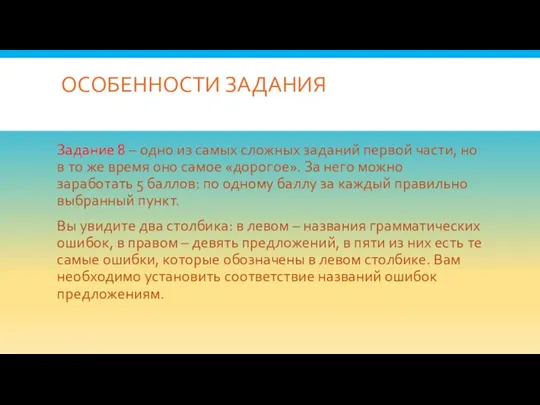 ОСОБЕННОСТИ ЗАДАНИЯ

Задание 8 – одно из самых сложных заданий первой части, но в то же время оно самое «дорогое». За него можно заработать 5 баллов: по одному баллу за каждый правильно выбранный пункт.

Вы увидите два столбика: в левом – названия грамматических ошибок, в правом – девять предложений, в пяти из них есть те самые ошибки, которые обозначены в левом столбике. Вам необходимо установить соответствие названий ошибок предложениям.